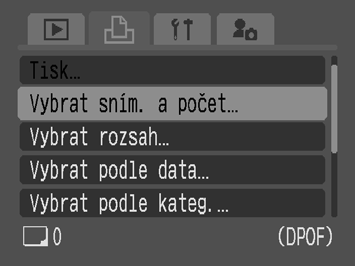 Tisk...

Vybrat sním. a počet...

Vybrat rozsah...

Vybrat podle data...

Vybrat podle kateg. ...

0

(DPOF)